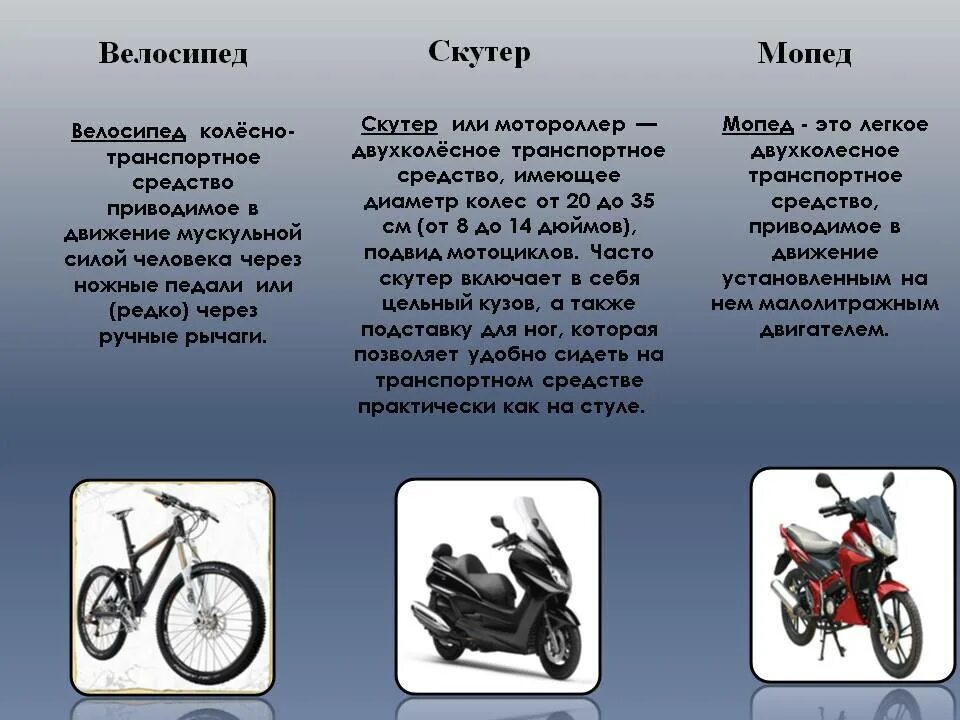 Велосипед

Велосипед колёсно-транспортное средство приводимое в движение мускульной силой человека через ножные педали или (редко) через ручные рычаги.

Скутер

Скутер или мотороллер — двухколёсное транспортное средство, имеющее диаметр колес от 20 до 35 см (от 8 до 14 дюймов), подвид мотоциклов. Часто скутер включает в себя цельный кузов, а также подставку для ног, которая позволяет удобно сидеть на транспортном средстве практически как на стуле.

Мопед

Мопед - это легкое двухколесное транспортное средство, приводимое в движение установленным на нем малолитражным двигателем.